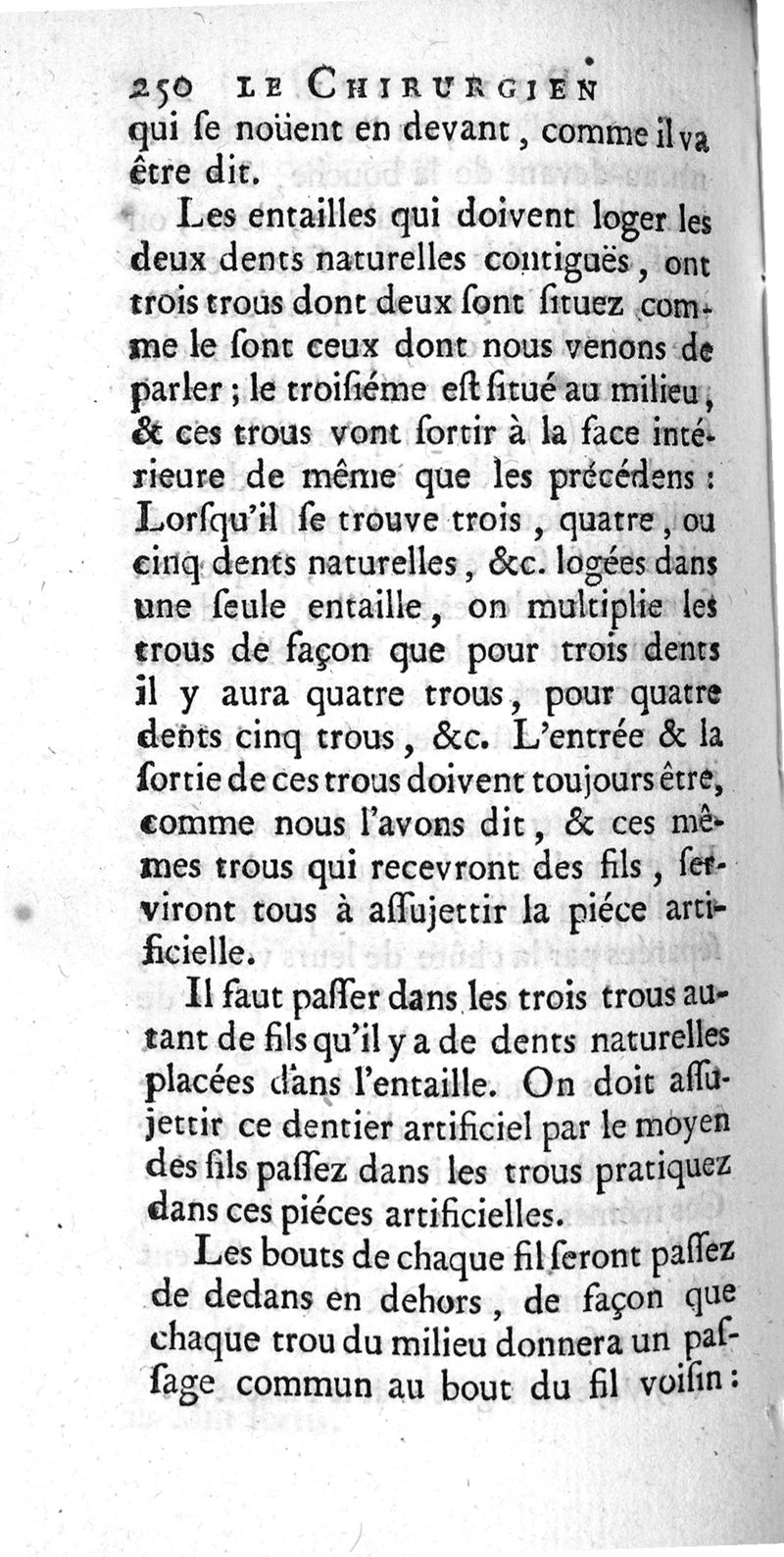 250 LE CHIRURGIEN

qui ſe noüent en devant, comme il va être dit.

Les entailles qui doivent loger les deux dents naturelles contiguës, ont trois trous dont deux ſont ſituez comme le ſont ceux dont nous venons de parler; le troiſiéme eſt ſitué au milieu, & ces trous vont ſortir à la face intérieure de même que les précédens: Lorſqu'il ſe trouve trois, quatre, ou cinq dents naturelles, &c. logées dans une ſeule entaille, on multiplie les trous de façon que pour trois dents il y aura quatre trous, pour quatre dents cinq trous, &c. L'entrée & la ſortie de ces trous doivent toujours être, comme nous l'avons dit, & ces mêmes trous qui recevront des fils, ſerviront tous à aſſujettir la piéce artificielle.

Il faut paſſer dans les trois trous autant de fils qu'il y a de dents naturelles placées dans l'entaille. On doit aſſujettir ce dentier artificiel par le moyen des fils paſſez dans les trous pratiquez dans ces piéces artificielles.

Les bouts de chaque fil ſeront paſſez de dedans en dehors, de façon que chaque trou du milieu donnera un paſſage commun au bout du fil voiſin: